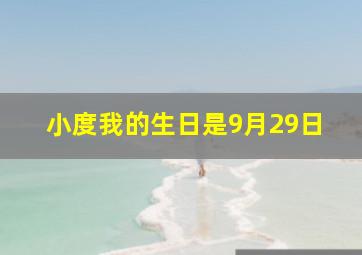 小度我的生日是9月29日